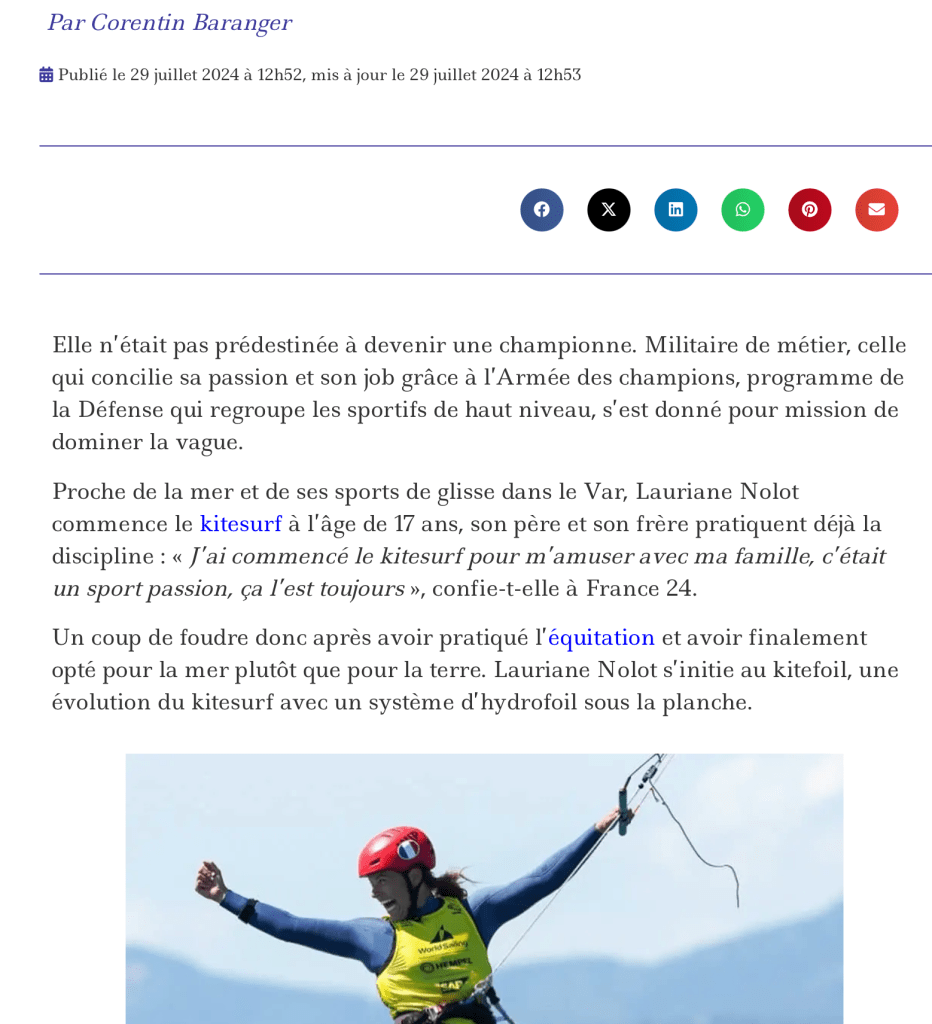 Par Corentin Baranger

Publié le 29 juillet 2024 à 12h52, mis à jour le 29 juillet 2024 à 12h53

Elle n'était pas prédestinée à devenir une championne. Militaire de métier, celle qui concilie sa passion et son job grâce à l'Armée des champions, programme de la Défense qui regroupe les sportifs de haut niveau, s'est donné pour mission de dominer la vague.

Proche de la mer et de ses sports de glisse dans le Var, Lauriane Nolot commence le kitesurf à l'âge de 17 ans, son père et son frère pratiquent déjà la discipline : « J'ai commencé le kitesurf pour m'amuser avec ma famille, c'était un sport passion, ça l'est toujours », confie-t-elle à France 24.

Un coup de foudre donc après avoir pratiqué l'équitation et avoir finalement opté pour la mer plutôt que pour la terre. Lauriane Nolot s'initie au kitefoil, une évolution du kitesurf avec un système d'hydrofoil sous la planche.

World Sailing
HEMPEL